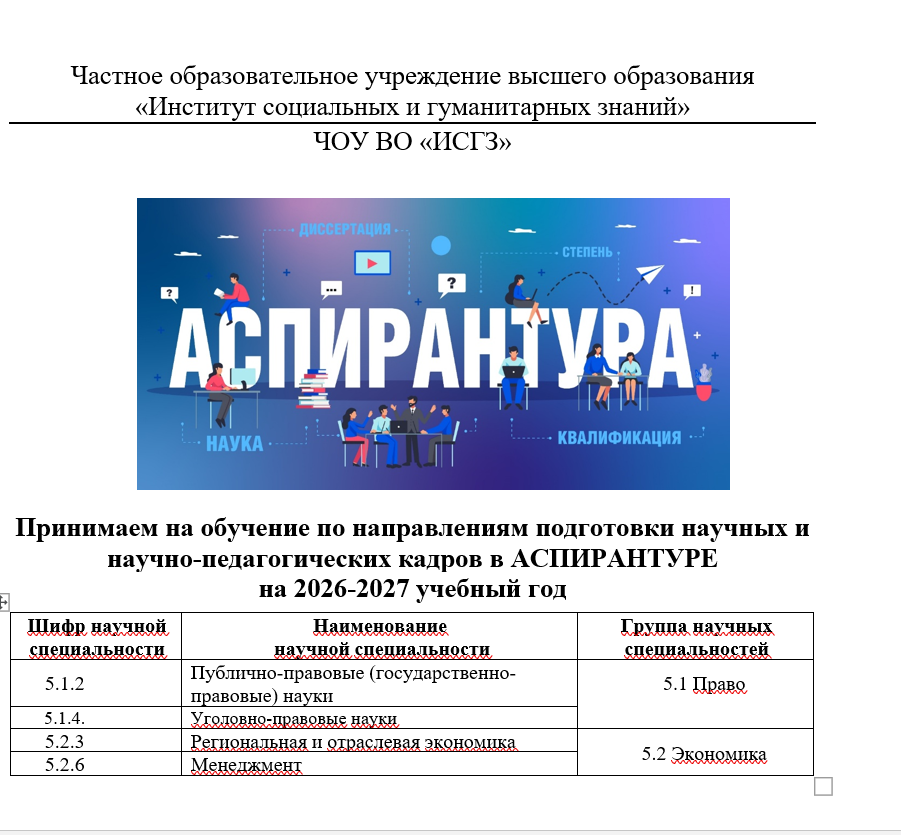 Частное образовательное учреждение высшего образования
«Институт социальных и гуманитарных знаний»
ЧОУ ВО «ИСГЗ»

ДИССЕРТАЦИЯ
СТЕПЕНЬ
АСПИРАНТУРА
НАУКА
КВАЛИФИКАЦИЯ

Принимаем на обучение по направлениям подготовки научных и научно-педагогических кадров в АСПИРАНТУРЕ
на 2026-2027 учебный год

| Шифр научной специальности | Наименование научной специальности | Группа научных специальностей |
|---|---|---|
| 5.1.2 | Публично-правовые (государственно-правовые) науки | 5.1 Право |
| 5.1.4. | Уголовно-правовые науки | |
| 5.2.3 | Региональная и отраслевая экономика | 5.2 Экономика |
| 5.2.6 | Менеджмент | |